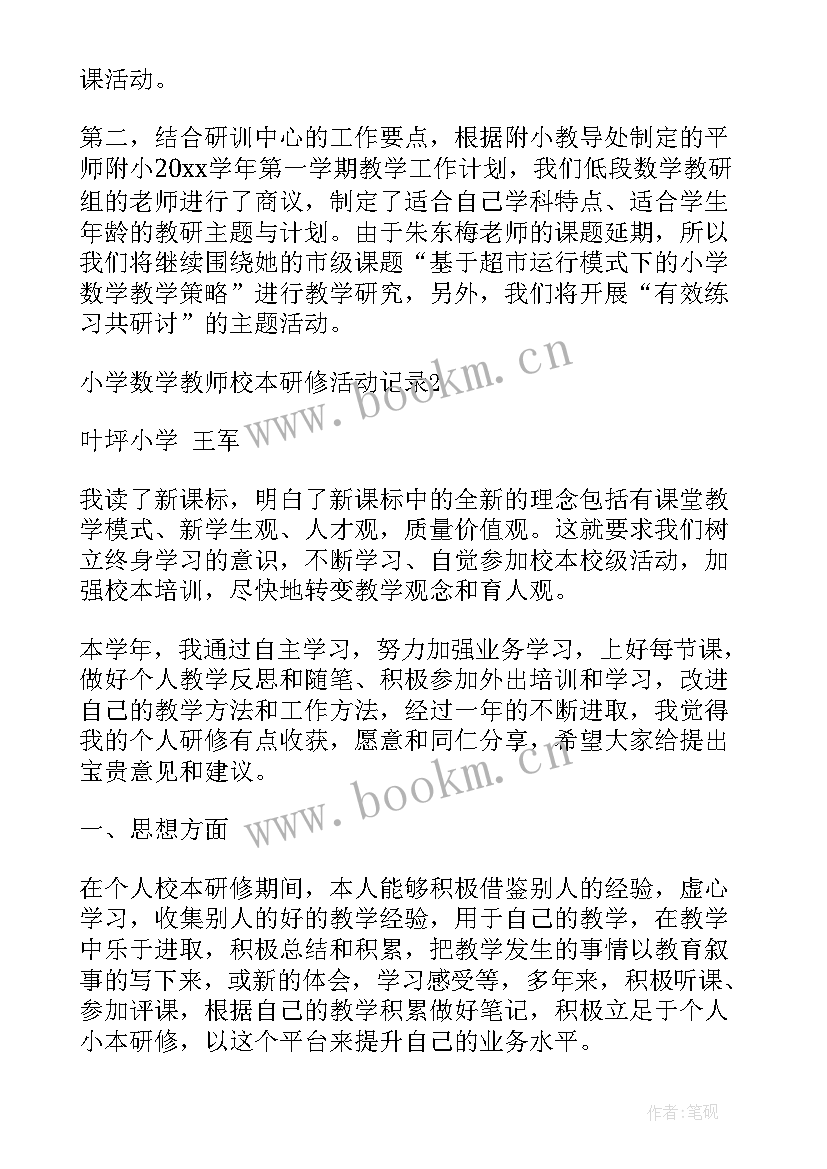 课活动。

第二，结合研训中心的工作要点，根据附小教导处制定的平师附小20xx学年第一学期教学工作计划，我们低段数学教研组的老师进行了商议，制定了适合自己学科特点、适合学生年龄的教研主题与计划。由于朱东梅老师的课题延期，所以我们将继续围绕她的市级课题“基于超市运行模式下的小学数学教学策略”进行教学研究，另外，我们将开展“有效练习共研讨”的主题活动。

小学数学教师校本研修活动记录2

叶坪小学 王军

我读了新课标，明白了新课标中的全新的理念包括有课堂教学模式、新学生观、人才观，质量价值观。这就要求我们树立终身学习的意识，不断学习、自觉参加校本校级活动，加强校本培训，尽快地转变教学观念和育人观。

本学年，我通过自主学习，努力加强业务学习，上好每节课，做好个人教学反思和随笔、积极参加外出培训和学习，改进自己的教学方法和工作方法，经过一年的不断进取，我觉得我的个人研修有点收获，愿意和同仁分享，希望大家给提出宝贵意见和建议。

一、思想方面

在个人校本研修期间，本人能够积极借鉴别人的经验，虚心学习，收集别人的好的教学经验，用于自己的教学，在教学中乐于进取，积极总结和积累，把教学发生的事情以教育叙事的写下来，或新的体会，学习感受等，多年来，积极听课、参加评课，根据自己的教学积累做好笔记，积极立足于个人小本研修，以这个平台来提升自己的业务水平。

www.bookm.cn
www.bookm.cn
作者:笔砚